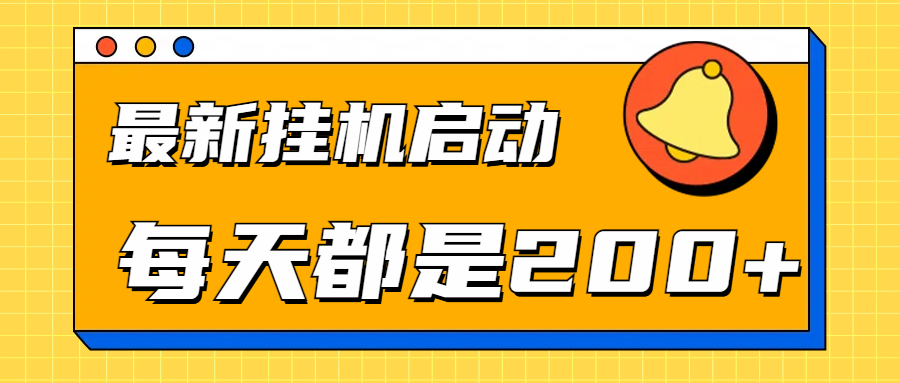 最新挂机启动

每天都是200+